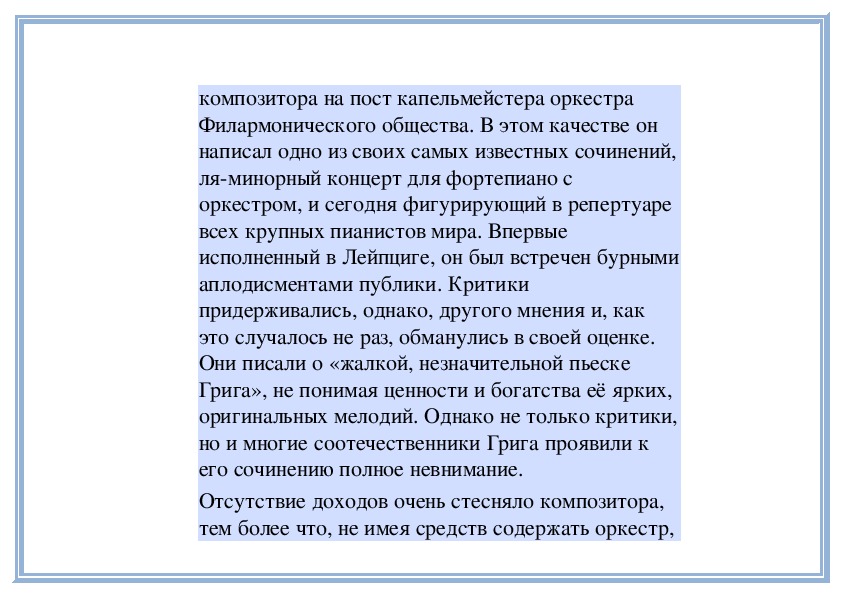 композитора на пост капельмейстера оркестра Филармонического общества. В этом качестве он написал одно из своих самых известных сочинений, ля-минорный концерт для фортепиано с оркестром, и сегодня фигурирующий в репертуаре всех крупных пианистов мира. Впервые исполненный в Лейпциге, он был встречен бурными аплодисментами публики. Критики придерживались, однако, другого мнения и, как это случалось не раз, обманулись в своей оценке. Они писали о «жалкой, незначительной пьеске Грига», не понимая ценности и богатства её ярких, оригинальных мелодий. Однако не только критики, но и многие соотечественники Грига проявили к его сочинению полное невнимание.

Отсутствие доходов очень стесняло композитора, тем более что, не имея средств содержать оркестр,